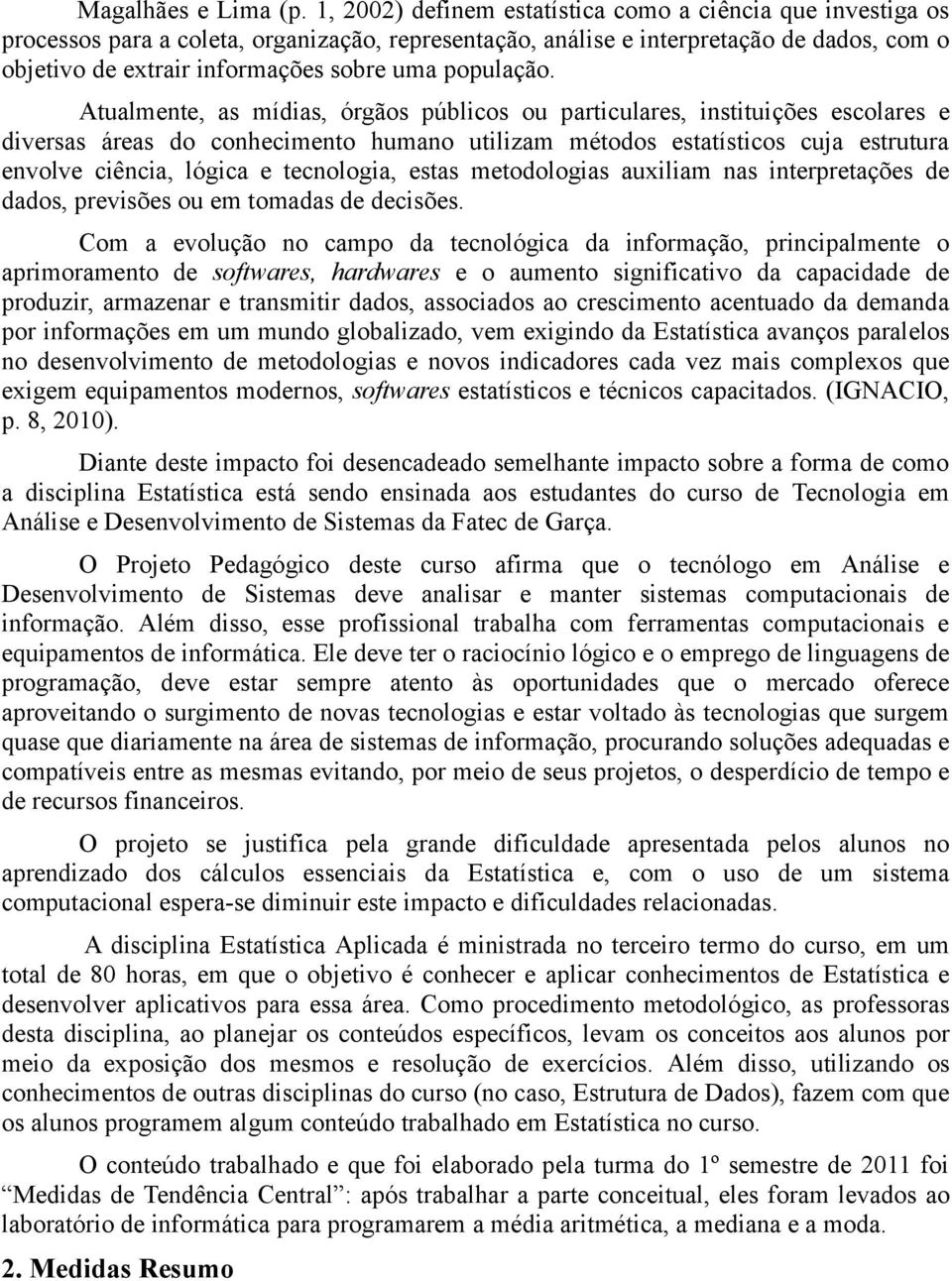 Magalhães e Lima (p. 1, 2002) definem estatística como a ciência que investiga os processos para a coleta, organização, representação, análise e interpretação de dados, com o objetivo de extrair informações sobre uma população.

Atualmente, as mídias, órgãos públicos ou particulares, instituições escolares e diversas áreas do conhecimento humano utilizam métodos estatísticos cuja estrutura envolve ciência, lógica e tecnologia, estas metodologias auxiliam nas interpretações de dados, previsões ou em tomadas de decisões.

Com a evolução no campo da tecnológica da informação, principalmente o aprimoramento de softwares, hardwares e o aumento significativo da capacidade de produzir, armazenar e transmitir dados, associados ao crescimento acentuado da demanda por informações em um mundo globalizado, vem exigindo da Estatística avanços paralelos no desenvolvimento de metodologias e novos indicadores cada vez mais complexos que exigem equipamentos modernos, softwares estatísticos e técnicos capacitados. (IGNACIO, p. 8, 2010).

Diante deste impacto foi desencadeado semelhante impacto sobre a forma de como a disciplina Estatística está sendo ensinada aos estudantes do curso de Tecnologia em Análise e Desenvolvimento de Sistemas da Fatec de Garça.

O Projeto Pedagógico deste curso afirma que o tecnólogo em Análise e Desenvolvimento de Sistemas deve analisar e manter sistemas computacionais de informação. Além disso, esse profissional trabalha com ferramentas computacionais e equipamentos de informática. Ele deve ter o raciocínio lógico e o emprego de linguagens de programação, deve estar sempre atento às oportunidades que o mercado oferece aproveitando o surgimento de novas tecnologias e estar voltado às tecnologias que surgem quase que diariamente na área de sistemas de informação, procurando soluções adequadas e compatíveis entre as mesmas evitando, por meio de seus projetos, o desperdício de tempo e de recursos financeiros.

O projeto se justifica pela grande dificuldade apresentada pelos alunos no aprendizado dos cálculos essenciais da Estatística e, com o uso de um sistema computacional espera-se diminuir este impacto e dificuldades relacionadas.

A disciplina Estatística Aplicada é ministrada no terceiro termo do curso, em um total de 80 horas, em que o objetivo é conhecer e aplicar conhecimentos de Estatística e desenvolver aplicativos para essa área. Como procedimento metodológico, as professoras desta disciplina, ao planejar os conteúdos específicos, levam os conceitos aos alunos por meio da exposição dos mesmos e resolução de exercícios. Além disso, utilizando os conhecimentos de outras disciplinas do curso (no caso, Estrutura de Dados), fazem com que os alunos programem algum conteúdo trabalhado em Estatística no curso.

O conteúdo trabalhado e que foi elaborado pela turma do 1º semestre de 2011 foi “Medidas de Tendência Central”: após trabalhar a parte conceitual, eles foram levados ao laboratório de informática para programarem a média aritmética, a mediana e a moda.

2. Medidas Resumo